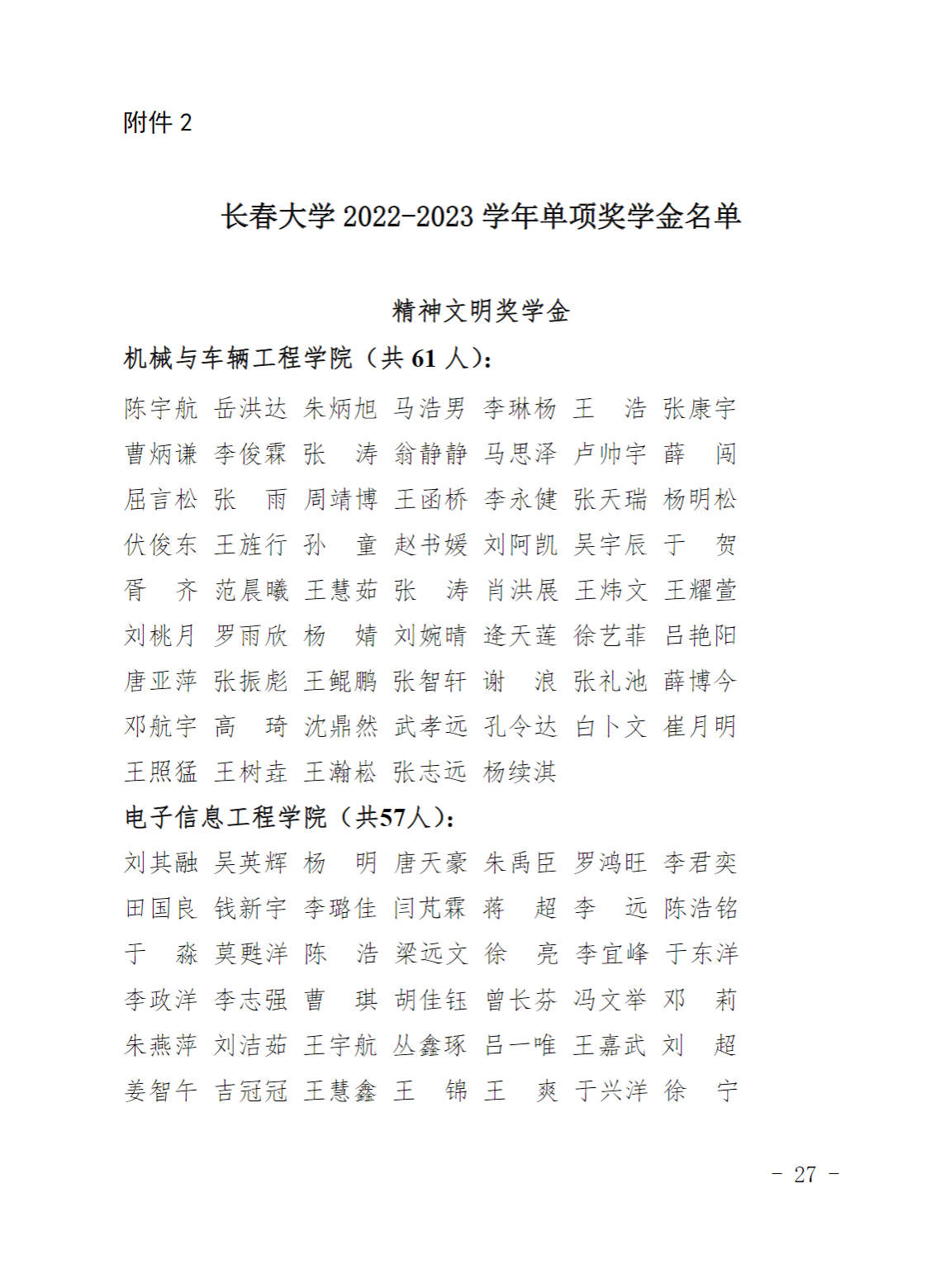 附件 2

长春大学 2022-2023 学年单项奖学金名单

精神文明奖学金

机械与车辆工程学院（共 61 人）：

陈宇航 岳洪达 朱炳旭 马浩男 李琳杨 王　浩 张康宇 曹炳谦 李俊霖 张　涛 翁静静 马思泽 卢帅宇 薛　闯 屈言松 张　雨 周靖博 王函桥 李永健 张天瑞 杨明松 伏俊东 王旌行 孙　童 赵书媛 刘阿凯 吴宇辰 于　贺 胥　齐 范晨曦 王慧茹 张　涛 肖洪展 王炜文 王耀萱 刘桃月 罗雨欣 杨　婧 刘婉晴 逄天莲 徐艺菲 吕艳阳 唐亚萍 张振彪 王鲲鹏 张智轩 谢　浪 张礼池 薛博今 邓航宇 高　琦 沈鼎然 武孝远 孔令达 白卜文 崔月明 王照猛 王树垚 王瀚崧 张志远 杨续淇

电子信息工程学院（共57人）：

刘其融 吴英辉 杨　明 唐天豪 朱禹臣 罗鸿旺 李君奕 田国良 钱新宇 李璐佳 闫芃霖 蒋　超 李　远 陈浩铭 于　淼 莫甦洋 陈　浩 梁远文 徐　亮 李宜峰 于东洋 李政洋 李志强 曹　琪 胡佳钰 曾长芬 冯文举 邓　莉 朱燕萍 刘洁茹 王宇航 丛鑫琢 吕一唯 王嘉武 刘　超 姜智午 吉冠冠 王慧鑫 王　锦 王　爽 于兴洋 徐　宁

- 27 -